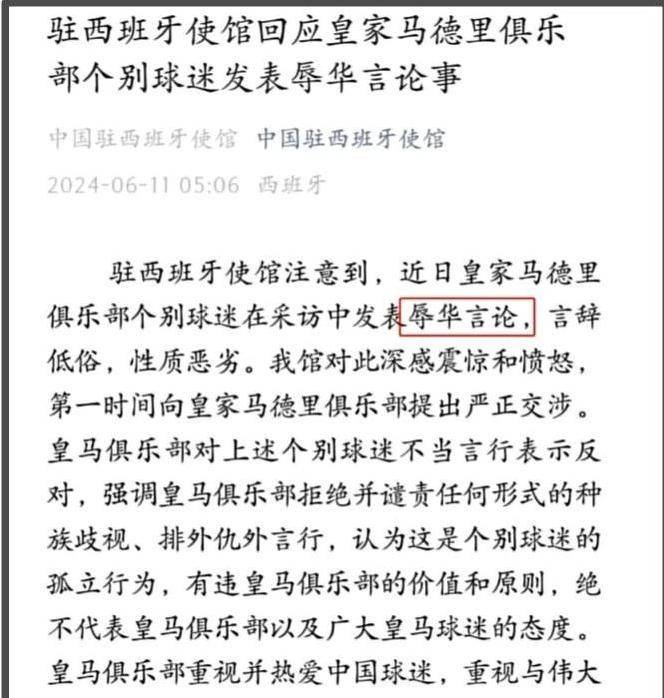 驻西班牙使馆回应皇家马德里俱乐部个别球迷发表辱华言论事

中国驻西班牙使馆 中国驻西班牙使馆
2024-06-11 05:06 西班牙

驻西班牙使馆注意到，近日皇家马德里俱乐部个别球迷在采访中发表辱华言论，言辞低俗，性质恶劣。我馆对此深感震惊和愤怒，第一时间向皇家马德里俱乐部提出严正交涉。皇马俱乐部对上述个别球迷不当言行表示反对，强调皇马俱乐部拒绝并谴责任何形式的种族歧视、排外仇外言行，认为这是个别球迷的孤立行为，有违皇马俱乐部的价值和原则，绝不代表皇马俱乐部以及广大皇马球迷的态度。皇马俱乐部重视并热爱中国球迷，重视与伟大